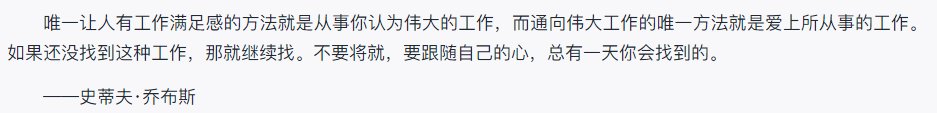 唯一让人有工作满足感的方法就是从事你认为伟大的工作，而通向伟大工作的唯一方法就是爱上所从事的工作。如果还没找到这种工作，那就继续找。不要将就，要跟随自己的心，总有一天你会找到的。

——史蒂夫·乔布斯